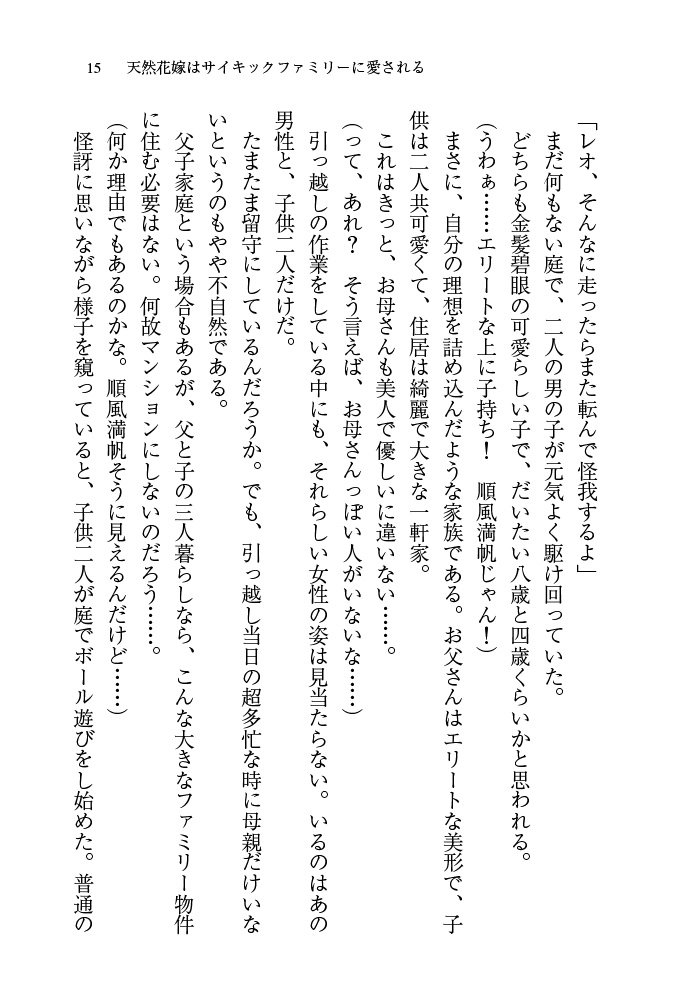 15　天然花嫁はサイキックファミリーに愛される

「レオ、そんなに走ったらまた転んで怪我するよ」

まだ何もない庭で、二人の男の子が元気よく駆け回っていた。

どちらも金髪碧眼の可愛らしい子で、だいたい八歳と四歳くらいかと思われる。

（うわぁ……エリートな上に子持ち！　順風満帆じゃん！）

まさに、自分の理想を詰め込んだような家族である。お父さんはエリートな美形で、子供は二人共可愛くて、住居は綺麗で大きな一軒家。

これはきっと、お母さんも美人で優しいに違いない……。

（って、あれ？　そう言えば、お母さんっぽい人がいないな……）

引っ越しの作業をしている中にも、それらしい女性の姿は見当たらない。いるのはあの男性と、子供二人だけだ。

たまたま留守にしているんだろうか。でも、引っ越し当日の超多忙な時に母親だけいないというのもやや不自然である。

父子家庭という場合もあるが、父と子の三人暮らしなら、こんな大きなファミリー物件に住む必要はない。何故マンションにしないのだろう……。

（何か理由でもあるのかな。順風満帆そうに見えるんだけど……）

怪訝に思いながら様子を窺っていると、子供二人が庭でボール遊びをし始めた。普通の